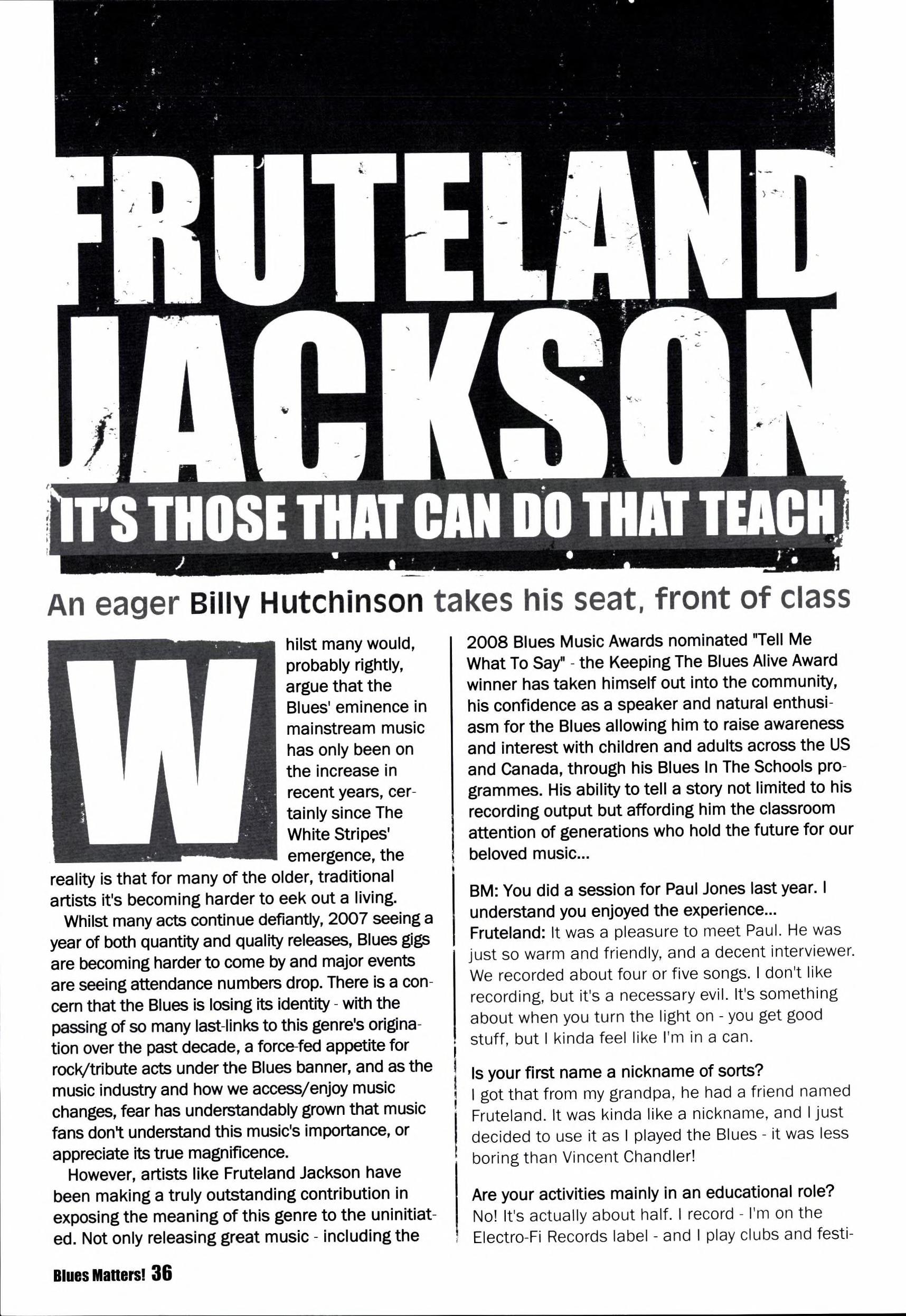 FRUTELAND JACKSON

IT'S THOSE THAT CAN DO THAT TEACH

An eager Billy Hutchinson takes his seat, front of class

Whilst many would, probably rightly, argue that the Blues' eminence in mainstream music has only been on the increase in recent years, certainly since The White Stripes' emergence, the reality is that for many of the older, traditional artists it's becoming harder to eek out a living.

Whilst many acts continue defiantly, 2007 seeing a year of both quantity and quality releases, Blues gigs are becoming harder to come by and major events are seeing attendance numbers drop. There is a concern that the Blues is losing its identity - with the passing of so many last-links to this genre's origination over the past decade, a force-fed appetite for rock/tribute acts under the Blues banner, and as the music industry and how we access/enjoy music changes, fear has understandably grown that music fans don't understand this music's importance, or appreciate its true magnificence.

However, artists like Fruteland Jackson have been making a truly outstanding contribution in exposing the meaning of this genre to the uninitiated. Not only releasing great music - including the 2008 Blues Music Awards nominated "Tell Me What To Say" - the Keeping The Blues Alive Award winner has taken himself out into the community, his confidence as a speaker and natural enthusiasm for the Blues allowing him to raise awareness and interest with children and adults across the US and Canada, through his Blues In The Schools programmes. His ability to tell a story not limited to his recording output but affording him the classroom attention of generations who hold the future for our beloved music...

BM: You did a session for Paul Jones last year. I understand you enjoyed the experience...
Fruteland: It was a pleasure to meet Paul. He was just so warm and friendly, and a decent interviewer. We recorded about four or five songs. I don't like recording, but it's a necessary evil. It's something about when you turn the light on - you get good stuff, but I kinda feel like I'm in a can.

Is your first name a nickname of sorts?
I got that from my grandpa, he had a friend named Fruteland. It was kinda like a nickname, and I just decided to use it as I played the Blues - it was less boring than Vincent Chandler!

Are your activities mainly in an educational role?
No! It's actually about half. I record - I'm on the Electro-Fi Records label - and I play clubs and festi-

Blues Matters! 36